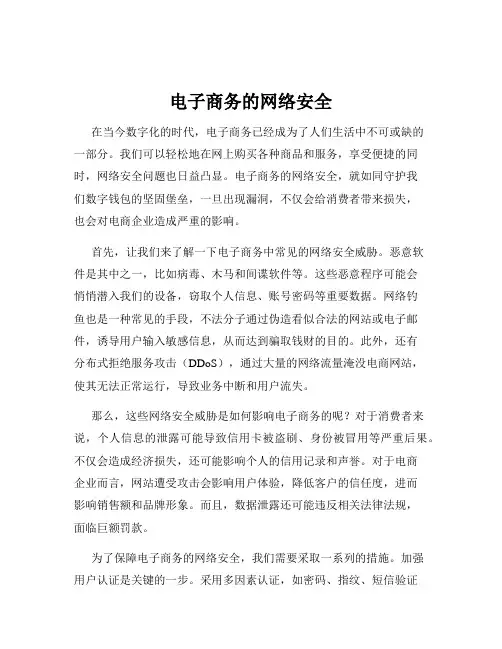 电子商务的网络安全

在当今数字化的时代，电子商务已经成为了人们生活中不可或缺的一部分。我们可以轻松地在网上购买各种商品和服务，享受便捷的同时，网络安全问题也日益凸显。电子商务的网络安全，就如同守护我们数字钱包的坚固堡垒，一旦出现漏洞，不仅会给消费者带来损失，也会对电商企业造成严重的影响。

首先，让我们来了解一下电子商务中常见的网络安全威胁。恶意软件是其中之一，比如病毒、木马和间谍软件等。这些恶意程序可能会悄悄潜入我们的设备，窃取个人信息、账号密码等重要数据。网络钓鱼也是一种常见的手段，不法分子通过伪造看似合法的网站或电子邮件，诱导用户输入敏感信息，从而达到骗取钱财的目的。此外，还有分布式拒绝服务攻击（DDoS），通过大量的网络流量淹没电商网站，使其无法正常运行，导致业务中断和用户流失。

那么，这些网络安全威胁是如何影响电子商务的呢？对于消费者来说，个人信息的泄露可能导致信用卡被盗刷、身份被冒用等严重后果。不仅会造成经济损失，还可能影响个人的信用记录和声誉。对于电商企业而言，网站遭受攻击会影响用户体验，降低客户的信任度，进而影响销售额和品牌形象。而且，数据泄露还可能违反相关法律法规，面临巨额罚款。

为了保障电子商务的网络安全，我们需要采取一系列的措施。加强用户认证是关键的一步。采用多因素认证，如密码、指纹、短信验证